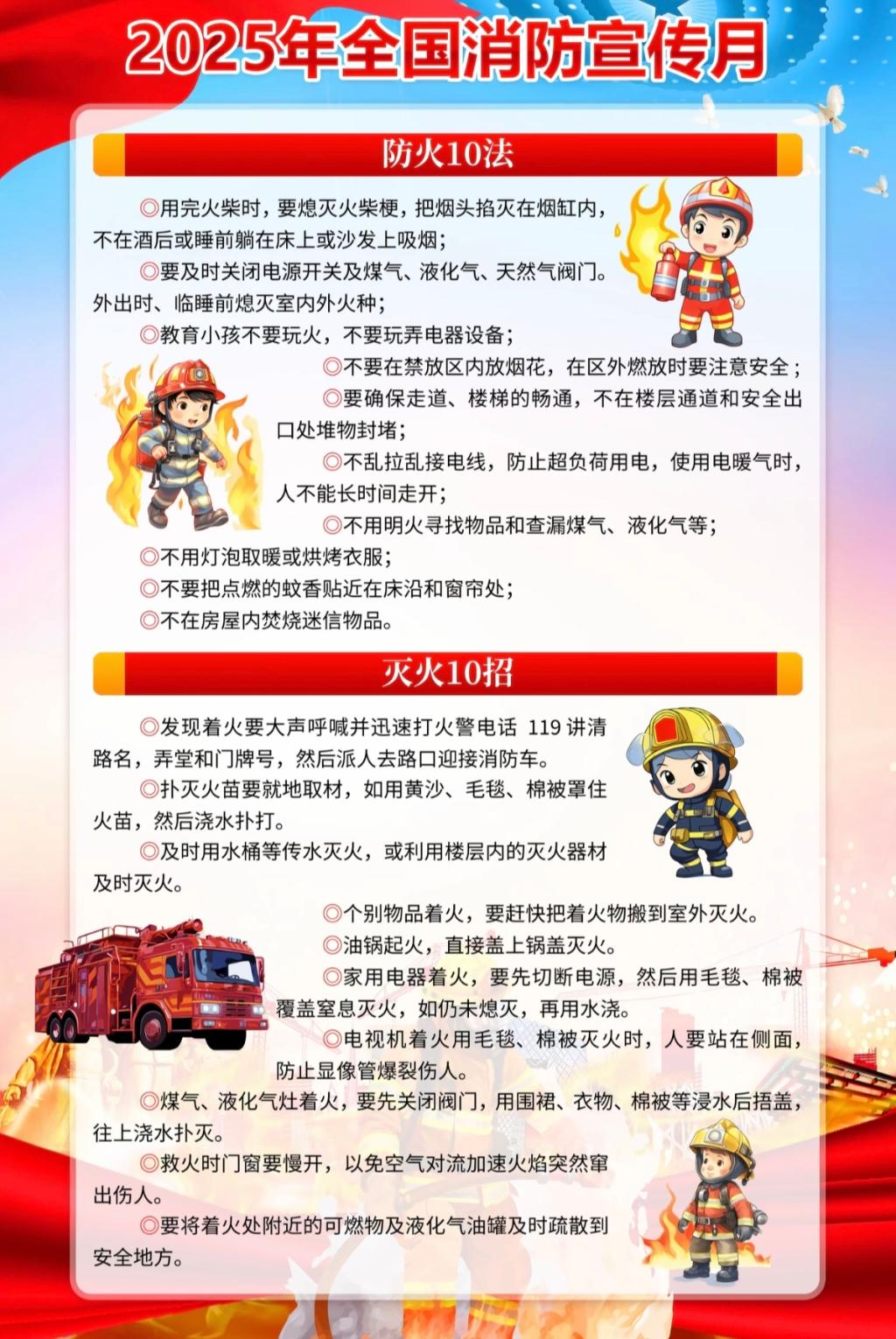 2025年全国消防宣传月

防火10法

◎用完火柴时，要熄灭火柴梗，把烟头掐灭在烟缸内，不在酒后或睡前躺在床上或沙发上吸烟；

◎要及时关闭电源开关及煤气、液化气、天然气阀门。外出时、临睡前熄灭室内外火种；

◎教育小孩不要玩火，不要玩弄电器设备；

◎不要在禁放区内放烟花，在区外燃放时要注意安全；

◎要确保走道、楼梯的畅通，不在楼层通道和安全出口处堆物封堵；

◎不乱拉乱接电线，防止超负荷用电，使用电暖气时，人不能长时间走开；

◎不用明火寻找物品和查漏煤气、液化气等；

◎不用灯泡取暖或烘烤衣服；

◎不要把点燃的蚊香贴近在床沿和窗帘处；

◎不在房屋内焚烧迷信物品。

灭火10招

◎发现着火要大声呼喊并迅速打火警电话 119 讲清路名，弄堂和门牌号，然后派人去路口迎接消防车。

◎扑灭火苗要就地取材，如用黄沙、毛毯、棉被罩住火苗，然后浇水扑打。

◎及时用水桶等传水灭火，或利用楼层内的灭火器材及时灭火。

◎个别物品着火，要赶快把着火物搬到室外灭火。

◎油锅起火，直接盖上锅盖灭火。

◎家用电器着火，要先切断电源，然后用毛毯、棉被覆盖窒息灭火，如仍未熄灭，再用水浇。

◎电视机着火用毛毯、棉被灭火时，人要站在侧面，防止显像管爆裂伤人。

◎煤气、液化气灶着火，要先关闭阀门，用围裙、衣物、棉被等浸水后捂盖，往上浇水扑灭。

◎救火时门窗要慢开，以免空气对流加速火焰突然窜出伤人。

◎要将着火处附近的可燃物及液化气油罐及时疏散到安全地方。